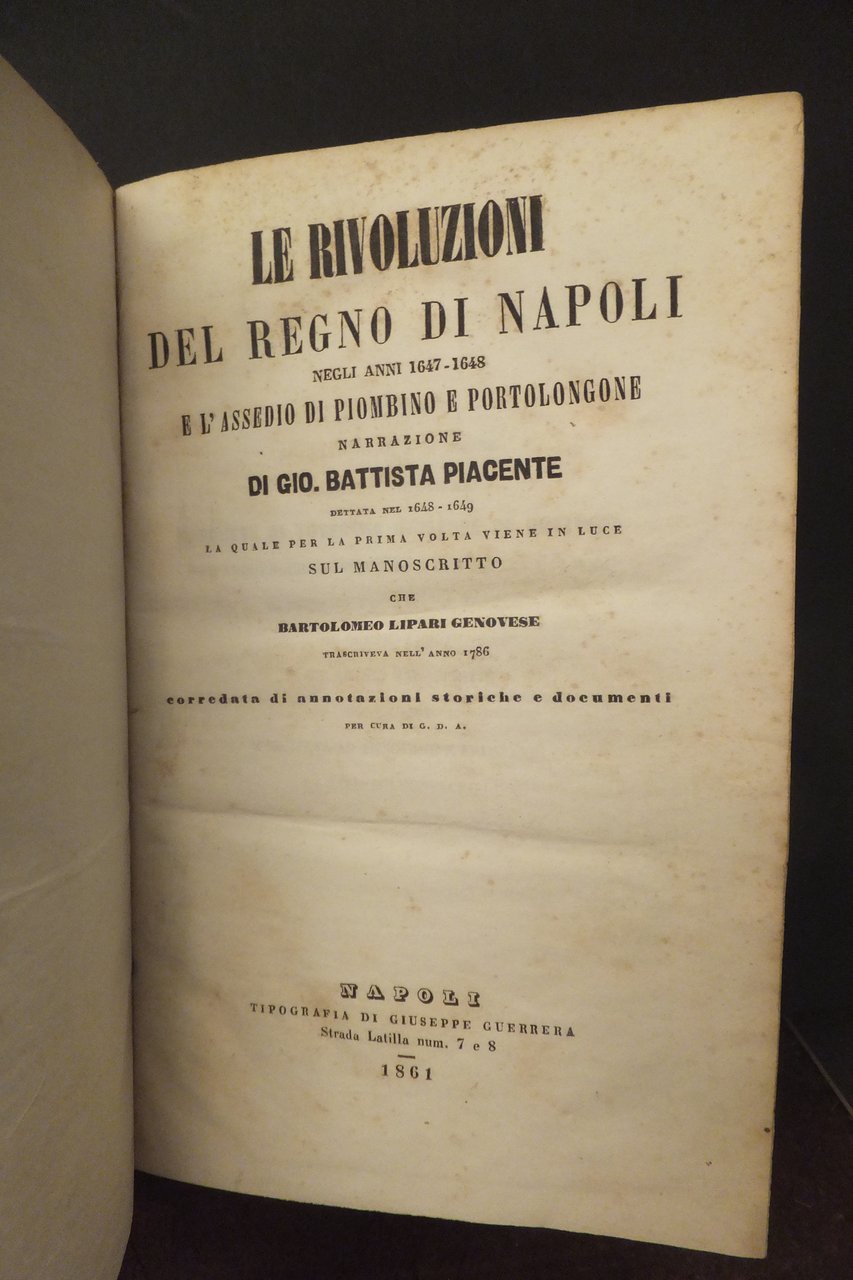 LE RIVOLUZIONI
DEL REGNO DI NAPOLI
NEGLI ANNI 1647-1648
E L'ASSEDIO DI PIOMBINO E PORTOLONGONE
NARRAZIONE
DI GIO. BATTISTA PIACENTE
DETTATA NEL 1648 - 1649
LA QUALE PER LA PRIMA VOLTA VIENE IN LUCE
SUL MANOSCRITTO
CHE
BARTOLOMEO LIPARI GENOVESE
TRASCRIVEVA NELL' ANNO 1786

corredata di annotazioni storiche e documenti
PER CURA DI G. D. A.

NAPOLI
TIPOGRAFIA DI GIUSEPPE GUERRERA
Strada Latilla num. 7 e 8
1861